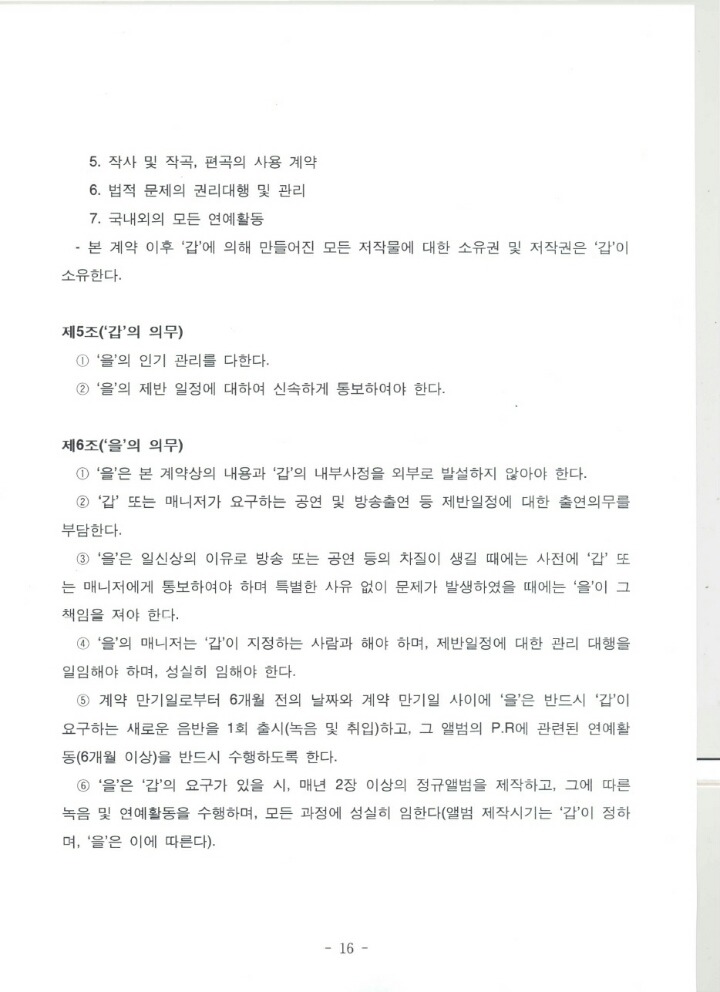 5. 작사 및 작곡, 편곡의 사용 계약

6. 법적 문제의 권리대행 및 관리

7. 국내외의 모든 연예활동

- 본 계약 이후 '갑'에 의해 만들어진 모든 저작물에 대한 소유권 및 저작권은 '갑'이 소유한다.

제5조('갑'의 의무)

① '을'의 인기 관리를 다한다.

② '을'의 제반 일정에 대하여 신속하게 통보하여야 한다.

제6조('을'의 의무)

① '을'은 본 계약상의 내용과 '갑'의 내부사정을 외부로 발설하지 않아야 한다.

② '갑' 또는 매니저가 요구하는 공연 및 방송출연 등 제반일정에 대한 출연의무를 부담한다.

③ '을'은 일신상의 이유로 방송 또는 공연 등의 차질이 생길 때에는 사전에 '갑' 또는 매니저에게 통보하여야 하며 특별한 사유 없이 문제가 발생하였을 때에는 '을'이 그 책임을 져야 한다.

④ '을'의 매니저는 '갑'이 지정하는 사람과 해야 하며, 제반일정에 대한 관리 대행을 일임해야 하며, 성실히 임해야 한다.

⑤ 계약 만기일로부터 6개월 전의 날짜와 계약 만기일 사이에 '을'은 반드시 '갑'이 요구하는 새로운 음반을 1회 출시(녹음 및 취입)하고, 그 앨범의 P.R에 관련된 연예활동(6개월 이상)을 반드시 수행하도록 한다.

⑥ '을'은 '갑'의 요구가 있을 시, 매년 2장 이상의 정규앨범을 제작하고, 그에 따른 녹음 및 연예활동을 수행하며, 모든 과정에 성실히 임한다(앨범 제작시기는 '갑'이 정하며, '을'은 이에 따른다).

- 16 -